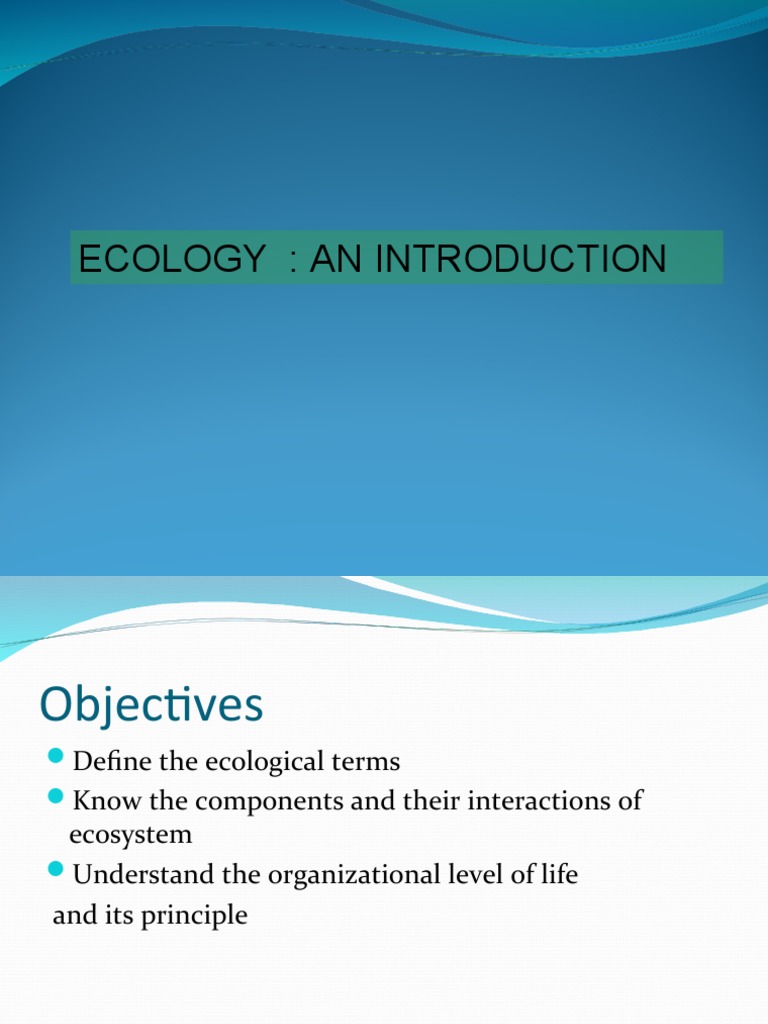 ECOLOGY : AN INTRODUCTION

Objectives

Define the ecological terms
Know the components and their interactions of ecosystem
Understand the organizational level of life and its principle